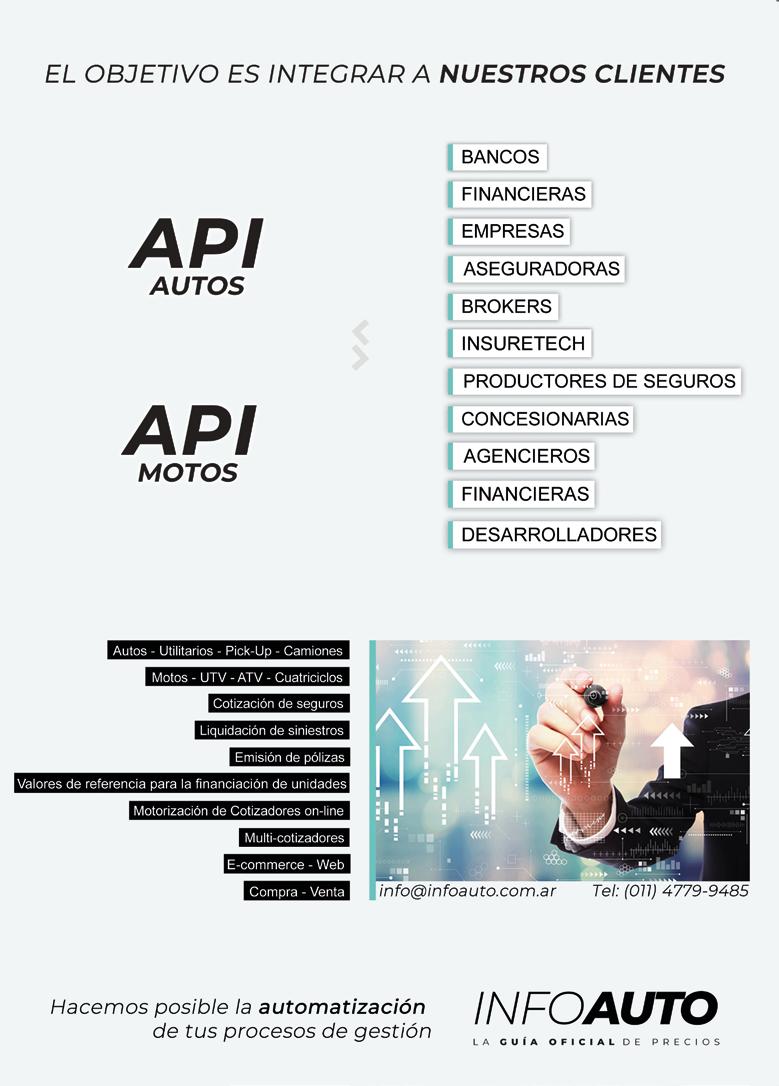 EL OBJETIVO ES INTEGRAR A NUESTROS CLIENTES

API
AUTOS

API
MOTOS

BANCOS
FINANCIERAS
EMPRESAS
ASEGURADORAS
BROKERS
INSURETECH
PRODUCTORES DE SEGUROS
CONCESIONARIAS
AGENCIEROS
FINANCIERAS
DESARROLLADORES

Autos - Utilitarios - Pick-Up - Camiones
Motos - UTV - ATV - Cuatriciclos
Cotización de seguros
Liquidación de siniestros
Emisión de pólizas
Valores de referencia para la financiación de unidades
Motorización de Cotizadores on-line
Multi-cotizadores
E-commerce - Web
Compra - Venta

info@infoauto.com.ar
Tel: (011) 4779-9485

Hacemos posible la automatización de tus procesos de gestión

INFOAUTO
LA GUÍA OFICIAL DE PRECIOS